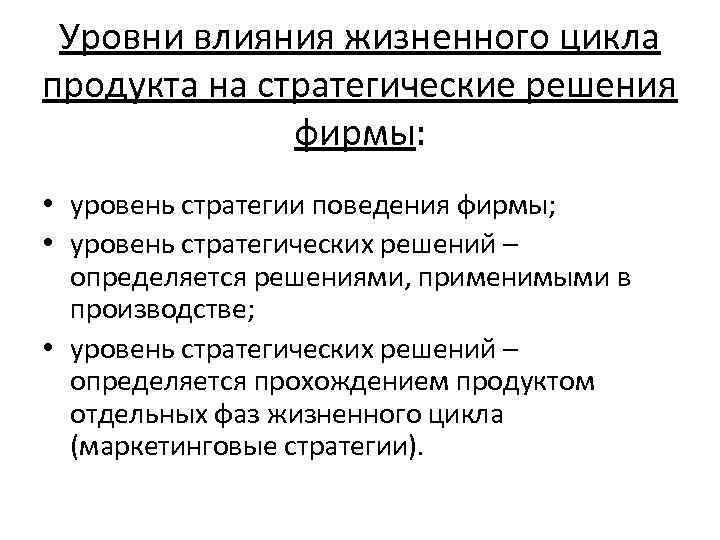 Уровни влияния жизненного цикла продукта на стратегические решения фирмы:

• уровень стратегии поведения фирмы;
• уровень стратегических решений – определяется решениями, применимыми в производстве;
• уровень стратегических решений – определяется прохождением продуктом отдельных фаз жизненного цикла (маркетинговые стратегии).